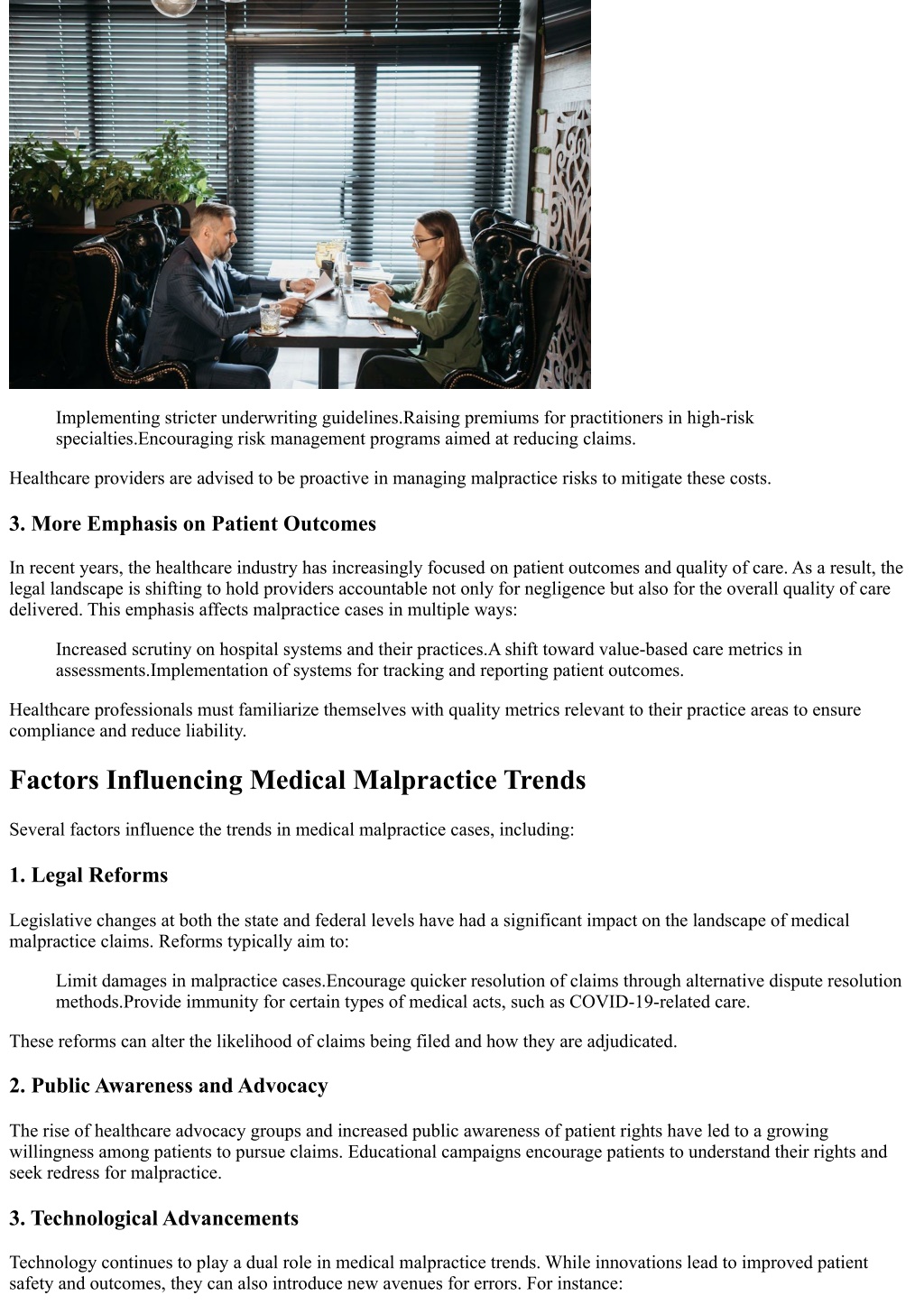 Implementing stricter underwriting guidelines.Raising premiums for practitioners in high-risk specialties.Encouraging risk management programs aimed at reducing claims.

Healthcare providers are advised to be proactive in managing malpractice risks to mitigate these costs.

3. More Emphasis on Patient Outcomes

In recent years, the healthcare industry has increasingly focused on patient outcomes and quality of care. As a result, the legal landscape is shifting to hold providers accountable not only for negligence but also for the overall quality of care delivered. This emphasis affects malpractice cases in multiple ways:

Increased scrutiny on hospital systems and their practices.A shift toward value-based care metrics in assessments.Implementation of systems for tracking and reporting patient outcomes.

Healthcare professionals must familiarize themselves with quality metrics relevant to their practice areas to ensure compliance and reduce liability.

Factors Influencing Medical Malpractice Trends

Several factors influence the trends in medical malpractice cases, including:

1. Legal Reforms

Legislative changes at both the state and federal levels have had a significant impact on the landscape of medical malpractice claims. Reforms typically aim to:

Limit damages in malpractice cases.Encourage quicker resolution of claims through alternative dispute resolution methods.Provide immunity for certain types of medical acts, such as COVID-19-related care.

These reforms can alter the likelihood of claims being filed and how they are adjudicated.

2. Public Awareness and Advocacy

The rise of healthcare advocacy groups and increased public awareness of patient rights have led to a growing willingness among patients to pursue claims. Educational campaigns encourage patients to understand their rights and seek redress for malpractice.

3. Technological Advancements

Technology continues to play a dual role in medical malpractice trends. While innovations lead to improved patient safety and outcomes, they can also introduce new avenues for errors. For instance: